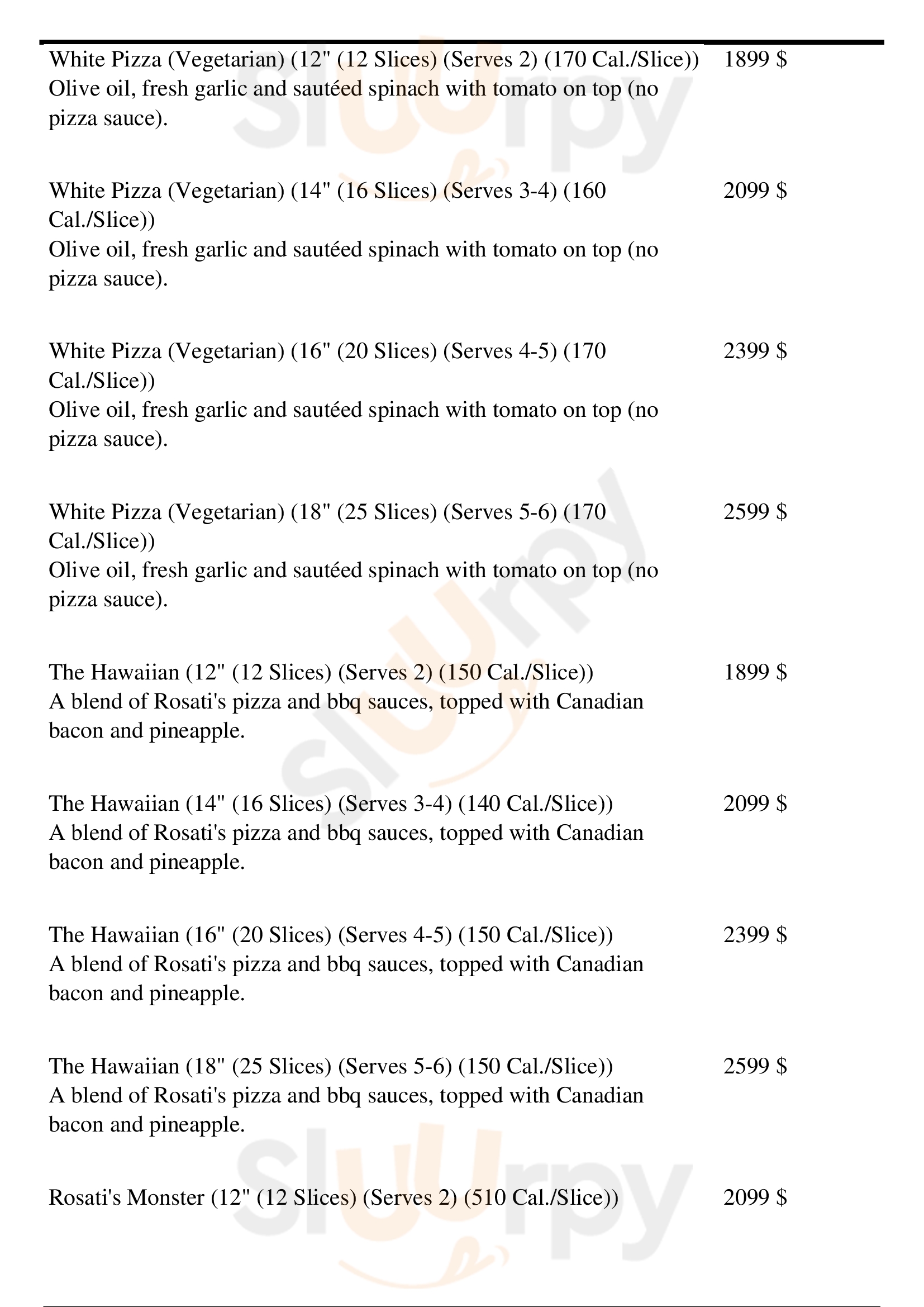 White Pizza (Vegetarian) (12" (12 Slices) (Serves 2) (170 Cal./Slice)) 1899 $
Olive oil, fresh garlic and sautéed spinach with tomato on top (no pizza sauce).

White Pizza (Vegetarian) (14" (16 Slices) (Serves 3-4) (160 Cal./Slice)) 2099 $
Olive oil, fresh garlic and sautéed spinach with tomato on top (no pizza sauce).

White Pizza (Vegetarian) (16" (20 Slices) (Serves 4-5) (170 Cal./Slice)) 2399 $
Olive oil, fresh garlic and sautéed spinach with tomato on top (no pizza sauce).

White Pizza (Vegetarian) (18" (25 Slices) (Serves 5-6) (170 Cal./Slice)) 2599 $
Olive oil, fresh garlic and sautéed spinach with tomato on top (no pizza sauce).

The Hawaiian (12" (12 Slices) (Serves 2) (150 Cal./Slice)) 1899 $
A blend of Rosati's pizza and bbq sauces, topped with Canadian bacon and pineapple.

The Hawaiian (14" (16 Slices) (Serves 3-4) (140 Cal./Slice)) 2099 $
A blend of Rosati's pizza and bbq sauces, topped with Canadian bacon and pineapple.

The Hawaiian (16" (20 Slices) (Serves 4-5) (150 Cal./Slice)) 2399 $
A blend of Rosati's pizza and bbq sauces, topped with Canadian bacon and pineapple.

The Hawaiian (18" (25 Slices) (Serves 5-6) (150 Cal./Slice)) 2599 $
A blend of Rosati's pizza and bbq sauces, topped with Canadian bacon and pineapple.

Rosati's Monster (12" (12 Slices) (Serves 2) (510 Cal./Slice)) 2099 $